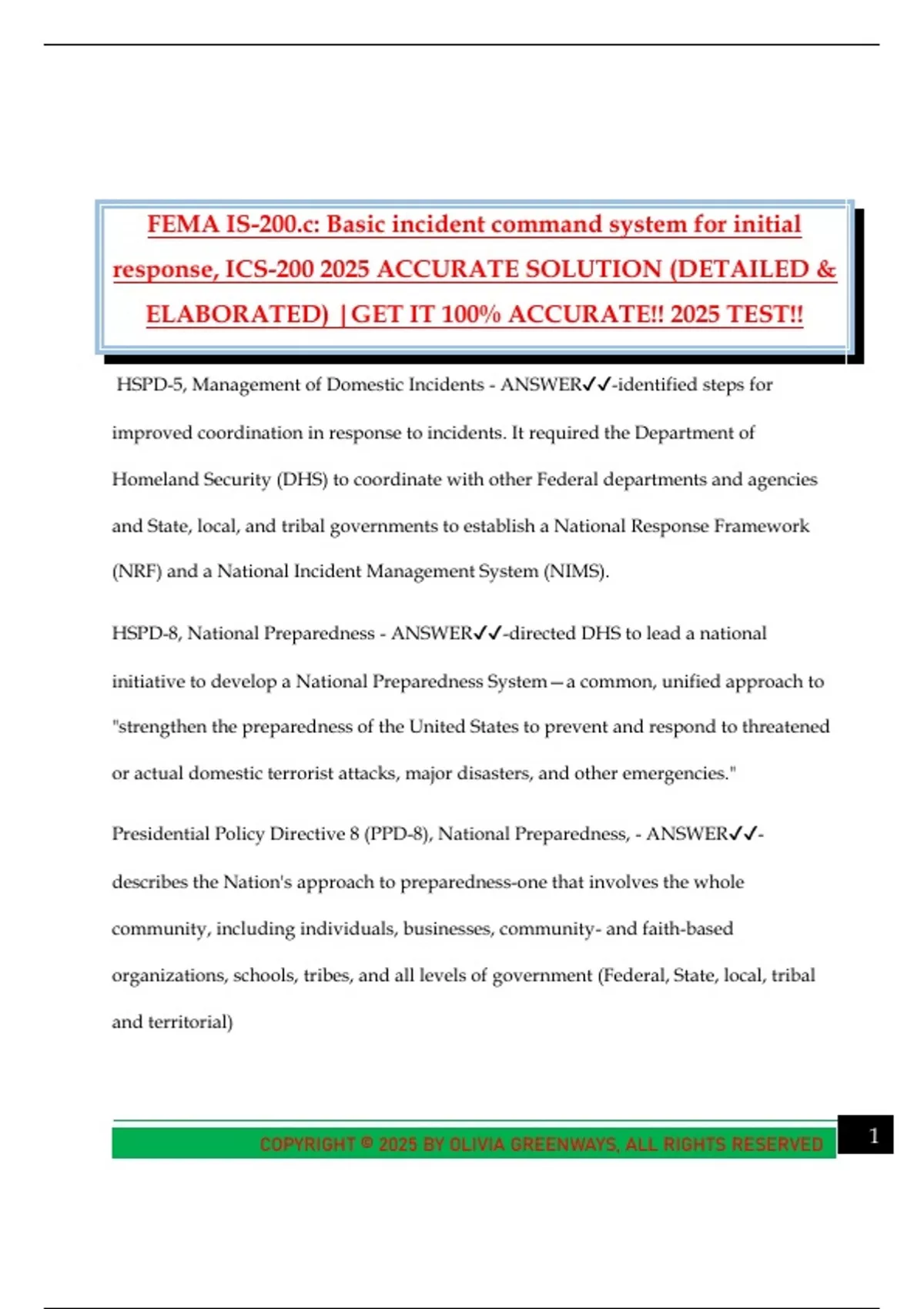 FEMA IS-200.c: Basic incident command system for initial response, ICS-200 2025 ACCURATE SOLUTION (DETAILED & ELABORATED) |GET IT 100% ACCURATE!! 2025 TEST!!

HSPD-5, Management of Domestic Incidents - ANSWER✓✓-identified steps for improved coordination in response to incidents. It required the Department of Homeland Security (DHS) to coordinate with other Federal departments and agencies and State, local, and tribal governments to establish a National Response Framework (NRF) and a National Incident Management System (NIMS).

HSPD-8, National Preparedness - ANSWER✓✓-directed DHS to lead a national initiative to develop a National Preparedness System—a common, unified approach to "strengthen the preparedness of the United States to prevent and respond to threatened or actual domestic terrorist attacks, major disasters, and other emergencies."

Presidential Policy Directive 8 (PPD-8), National Preparedness, - ANSWER✓✓-describes the Nation's approach to preparedness-one that involves the whole community, including individuals, businesses, community- and faith-based organizations, schools, tribes, and all levels of government (Federal, State, local, tribal and territorial)

COPYRIGHT © 2025 BY OLIVIA GREENWAYS, ALL RIGHTS RESERVED

1